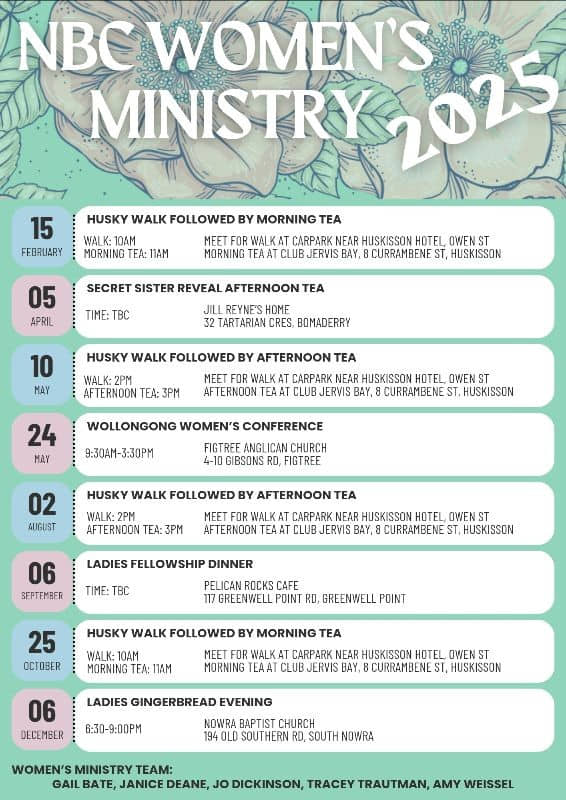 NBC WOMEN'S MINISTRY 2025

15 FEBRUARY
HUSKY WALK FOLLOWED BY MORNING TEA
WALK: 10AM
MORNING TEA: 11AM
MEET FOR WALK AT CARPARK NEAR HUSKISSON HOTEL, OWEN ST
MORNING TEA AT CLUB JERVIS BAY, 8 CURRAMBENE ST, HUSKISSON

05 APRIL
SECRET SISTER REVEAL AFTERNOON TEA
TIME: TBC
JILL REYNE'S HOME
32 TARTARIAN CRES, BOMADERRY

10 MAY
HUSKY WALK FOLLOWED BY AFTERNOON TEA
WALK: 2PM
AFTERNOON TEA: 3PM
MEET FOR WALK AT CARPARK NEAR HUSKISSON HOTEL, OWEN ST
AFTERNOON TEA AT CLUB JERVIS BAY, 8 CURRAMBENE ST, HUSKISSON

24 MAY
WOLLONGONG WOMEN'S CONFERENCE
9:30AM-3:30PM
FIGTREE ANGLICAN CHURCH
4-10 GIBSONS RD, FIGTREE

02 AUGUST
HUSKY WALK FOLLOWED BY AFTERNOON TEA
WALK: 2PM
AFTERNOON TEA: 3PM
MEET FOR WALK AT CARPARK NEAR HUSKISSON HOTEL, OWEN ST
AFTERNOON TEA AT CLUB JERVIS BAY, 8 CURRAMBENE ST, HUSKISSON

06 SEPTEMBER
LADIES FELLOWSHIP DINNER
TIME: TBC
PELICAN ROCKS CAFE
117 GREENWELL POINT RD, GREENWELL POINT

25 OCTOBER
HUSKY WALK FOLLOWED BY MORNING TEA
WALK: 10AM
MORNING TEA: 11AM
MEET FOR WALK AT CARPARK NEAR HUSKISSON HOTEL, OWEN ST
MORNING TEA AT CLUB JERVIS BAY, 8 CURRAMBENE ST, HUSKISSON

06 DECEMBER
LADIES GINGERBREAD EVENING
6:30-9:00PM
NOWRA BAPTIST CHURCH
194 OLD SOUTHERN RD, SOUTH NOWRA

WOMEN'S MINISTRY TEAM:
GAIL BATE, JANICE DEANE, JO DICKINSON, TRACEY TRAUTMAN, AMY WEISSEL